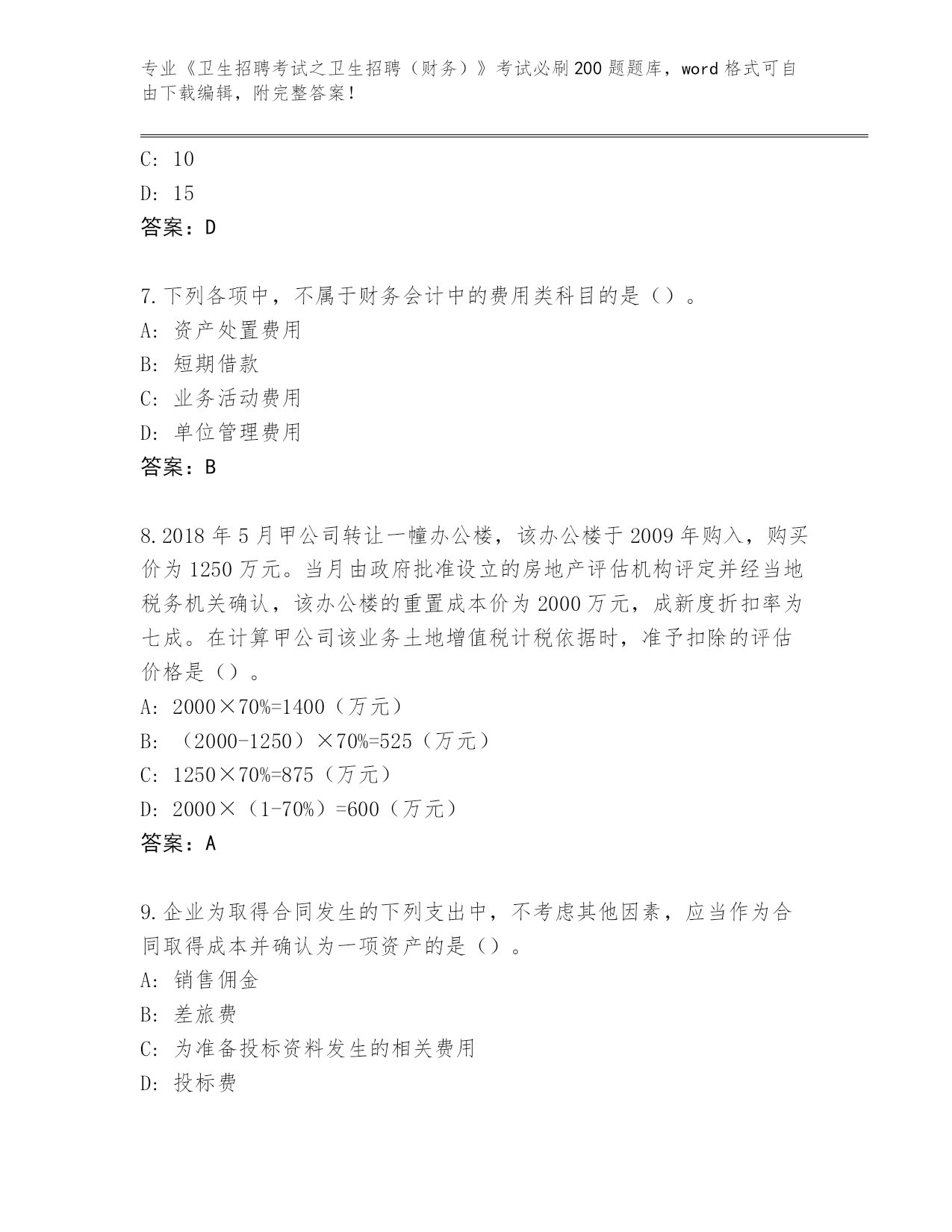 专业《卫生招聘考试之卫生招聘（财务）》考试必刷200题题库，word格式可自由下载编辑，附完整答案！

C: 10
D: 15
答案：D

7.下列各项中，不属于财务会计中的费用类科目的是（）。
A: 资产处置费用
B: 短期借款
C: 业务活动费用
D: 单位管理费用
答案：B

8.2018年5月甲公司转让一幢办公楼，该办公楼于2009年购入，购买价为1250万元。当月由政府批准设立的房地产评估机构评定并经当地税务机关确认，该办公楼的重置成本价为2000万元，成新度折扣率为七成。在计算甲公司该业务土地增值税计税依据时，准予扣除的评估价格是（）。
A: 2000×70%=1400（万元）
B: （2000-1250）×70%=525（万元）
C: 1250×70%=875（万元）
D: 2000×（1-70%）=600（万元）
答案：A

9.企业为取得合同发生的下列支出中，不考虑其他因素，应当作为合同取得成本并确认为一项资产的是（）。
A: 销售佣金
B: 差旅费
C: 为准备投标资料发生的相关费用
D: 投标费